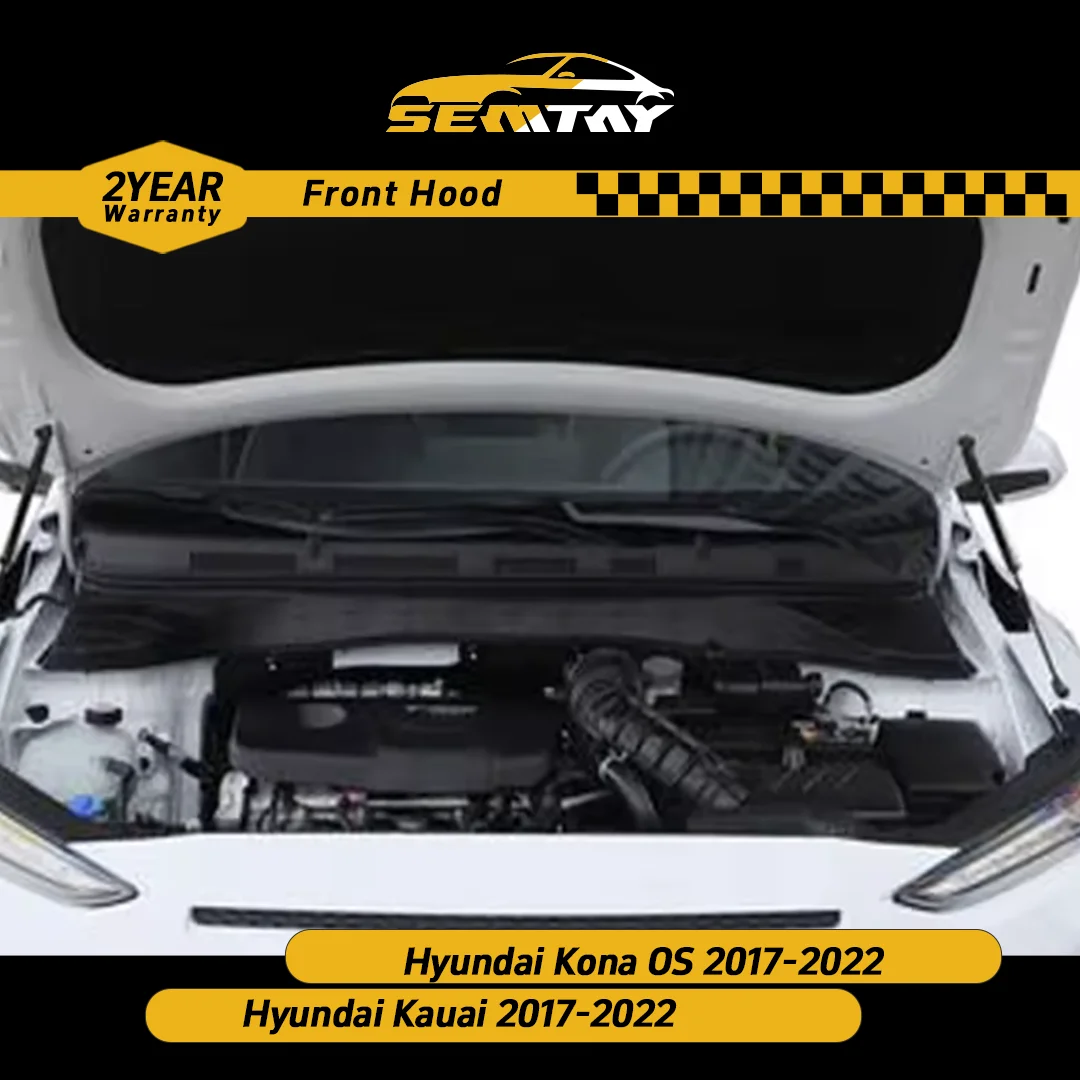 SEMTAY

2YEAR Warranty

Front Hood

Hyundai Kona OS 2017-2022

Hyundai Kauai 2017-2022